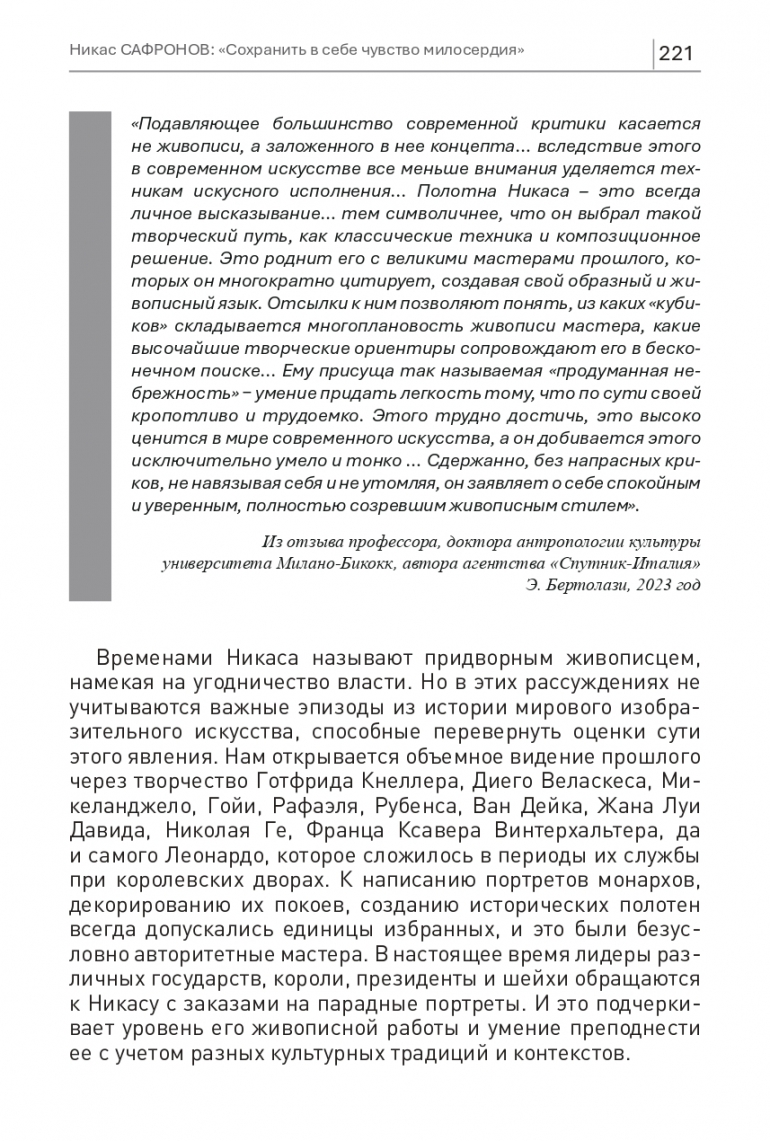 Никас САФРОНОВ: «Сохранить в себе чувство милосердия» 221

«Подавляющее большинство современной критики касается не живописи, а заложенного в нее концепта... вследствие этого в современном искусстве все меньше внимания уделяется техникам искусного исполнения... Полотна Никаса – это всегда личное высказывание... тем символичнее, что он выбрал такой творческий путь, как классические техника и композиционное решение. Это роднит его с великими мастерами прошлого, которых он многократно цитирует, создавая свой образный и живописный язык. Отсылки к ним позволяют понять, из каких «кубиков» складывается многоплановость живописи мастера, какие высочайшие творческие ориентиры сопровождают его в бесконечном поиске... Ему присуща так называемая «продуманная небрежность» – умение придать легкость тому, что по сути своей кропотливо и трудоемко. Этого трудно достичь, это высоко ценится в мире современного искусства, а он добивается этого исключительно умело и тонко ... Сдержанно, без напрасных криков, не навязывая себя и не утомляя, он заявляет о себе спокойным и уверенным, полностью созревшим живописным стилем».

Из отзыва профессора, доктора антропологии культуры университета Милано-Бикокк, автора агентства «Спутник-Италия» Э. Бертолази, 2023 год

Временами Никаса называют придворным живописцем, намекая на угодничество власти. Но в этих рассуждениях не учитываются важные эпизоды из истории мирового изобразительного искусства, способные перевернуть оценки сути этого явления. Нам открывается объемное видение прошлого через творчество Готфрида Кнеллера, Диего Веласкеса, Микеланджело, Гойи, Рафаэля, Рубенса, Ван Дейка, Жана Луи Давида, Николая Ге, Франца Ксавера Винтерхальтера, да и самого Леонардо, которое сложилось в периоды их службы при королевских дворах. К написанию портретов монархов, декорированию их покоев, созданию исторических полотен всегда допускались единицы избранных, и это были безусловно авторитетные мастера. В настоящее время лидеры различных государств, короли, президенты и шейхи обращаются к Никасу с заказами на парадные портреты. И это подчеркивает уровень его живописной работы и умение преподнести ее с учетом разных культурных традиций и контекстов.